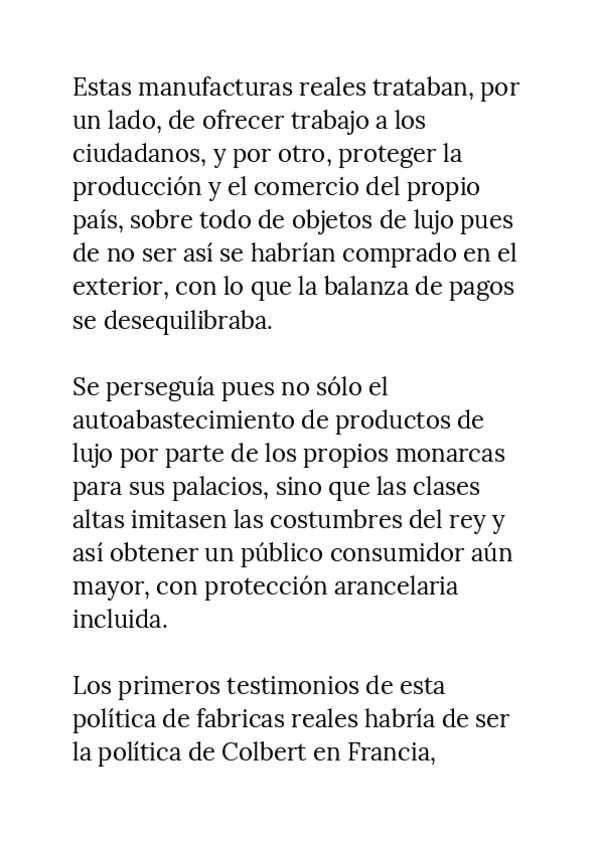 Estas manufacturas reales trataban, por un lado, de ofrecer trabajo a los ciudadanos, y por otro, proteger la producción y el comercio del propio país, sobre todo de objetos de lujo pues de no ser así se habrían comprado en el exterior, con lo que la balanza de pagos se desequilibraba.

Se perseguía pues no sólo el autoabastecimiento de productos de lujo por parte de los propios monarcas para sus palacios, sino que las clases altas imitasen las costumbres del rey y así obtener un público consumidor aún mayor, con protección arancelaria incluida.

Los primeros testimonios de esta política de fabricas reales habría de ser la política de Colbert en Francia,